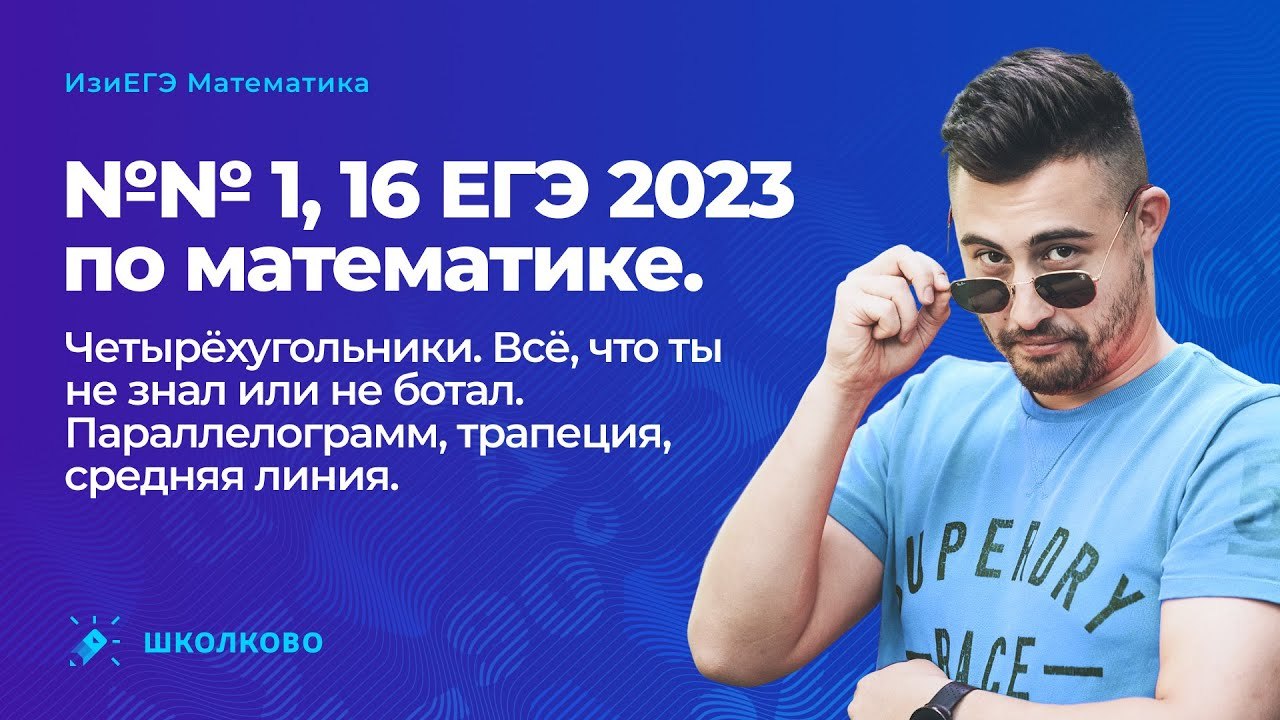 ИзиЕГЭ Математика

№№ 1, 16 ЕГЭ 2023 по математике.

Четырёхугольники. Всё, что ты не знал или не ботал. Параллелограмм, трапеция, средняя линия.

ШКОЛКОВО

SUPERDRY
RACE